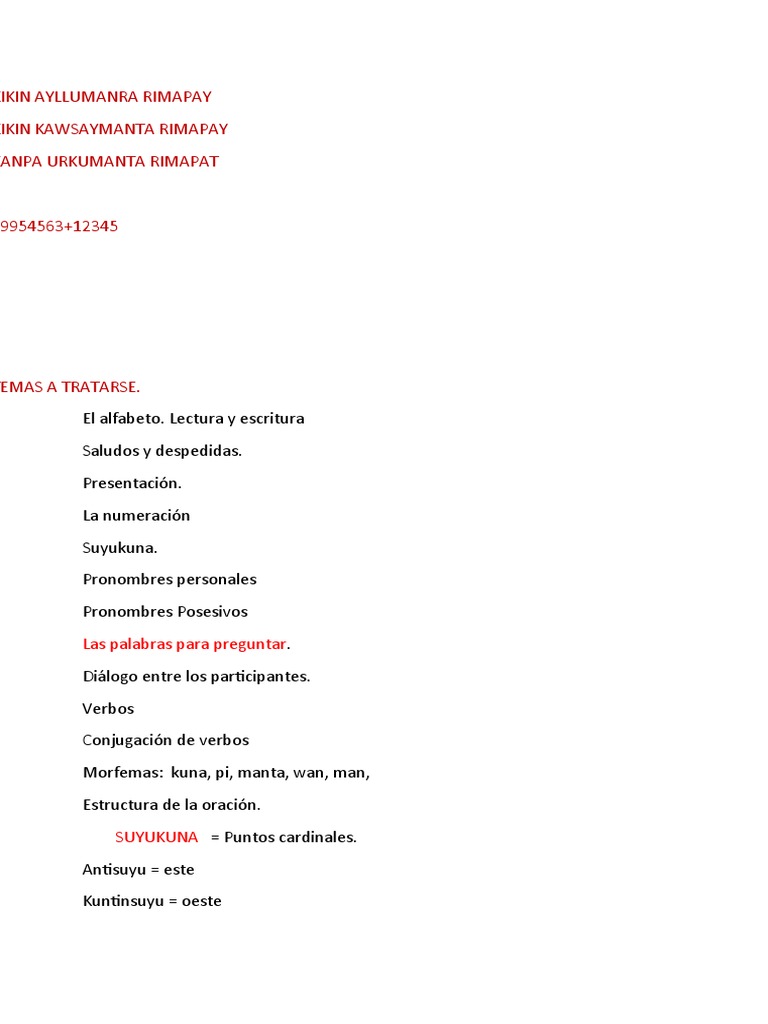 IKIN AYLLUMANRA RIMAPAY
IKIN KAWSAYMANTA RIMAPAY
ANPA URKUMANTA RIMAPAT

9954563+12345

EMAS A TRATARSE.

El alfabeto. Lectura y escritura

Saludos y despedidas.

Presentación.

La numeración

Suyukuna.

Pronombres personales

Pronombres Posesivos

Las palabras para preguntar.

Diálogo entre los participantes.

Verbos

Conjugación de verbos

Morfemas: kuna, pi, manta, wan, man,

Estructura de la oración.

SUYUKUNA = Puntos cardinales.

Antisuyu = este

Kuntinsuyu = oeste